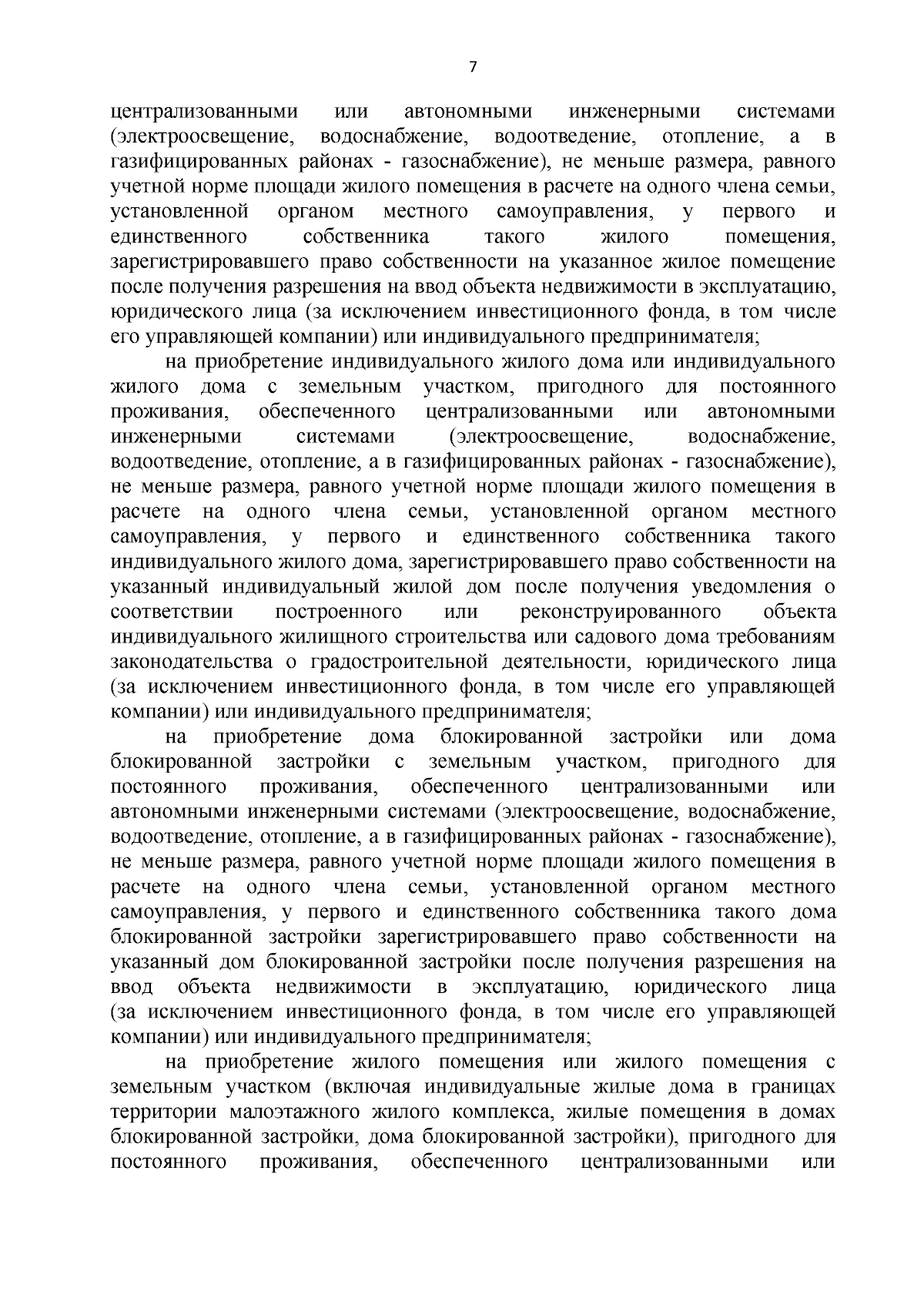 7

централизованными или автономными инженерными системами (электроосвещение, водоснабжение, водоотведение, отопление, а в газифицированных районах - газоснабжение), не меньше размера, равного учетной норме площади жилого помещения в расчете на одного члена семьи, установленной органом местного самоуправления, у первого и единственного собственника такого жилого помещения, зарегистрировавшего право собственности на указанное жилое помещение после получения разрешения на ввод объекта недвижимости в эксплуатацию, юридического лица (за исключением инвестиционного фонда, в том числе его управляющей компании) или индивидуального предпринимателя;

на приобретение индивидуального жилого дома или индивидуального жилого дома с земельным участком, пригодного для постоянного проживания, обеспеченного централизованными или автономными инженерными системами (электроосвещение, водоснабжение, водоотведение, отопление, а в газифицированных районах - газоснабжение), не меньше размера, равного учетной норме площади жилого помещения в расчете на одного члена семьи, установленной органом местного самоуправления, у первого и единственного собственника такого индивидуального жилого дома, зарегистрировавшего право собственности на указанный индивидуальный жилой дом после получения уведомления о соответствии построенного или реконструированного объекта индивидуального жилищного строительства или садового дома требованиям законодательства о градостроительной деятельности, юридического лица (за исключением инвестиционного фонда, в том числе его управляющей компании) или индивидуального предпринимателя;

на приобретение дома блокированной застройки или дома блокированной застройки с земельным участком, пригодного для постоянного проживания, обеспеченного централизованными или автономными инженерными системами (электроосвещение, водоснабжение, водоотведение, отопление, а в газифицированных районах - газоснабжение), не меньше размера, равного учетной норме площади жилого помещения в расчете на одного члена семьи, установленной органом местного самоуправления, у первого и единственного собственника такого дома блокированной застройки зарегистрировавшего право собственности на указанный дом блокированной застройки после получения разрешения на ввод объекта недвижимости в эксплуатацию, юридического лица (за исключением инвестиционного фонда, в том числе его управляющей компании) или индивидуального предпринимателя;

на приобретение жилого помещения или жилого помещения с земельным участком (включая индивидуальные жилые дома в границах территории малоэтажного жилого комплекса, жилые помещения в домах блокированной застройки, дома блокированной застройки), пригодного для постоянного проживания, обеспеченного централизованными или